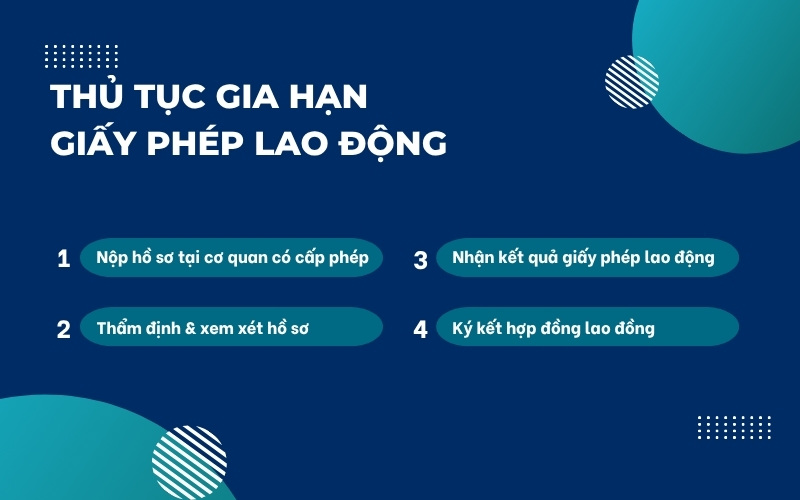 THỦ TỤC GIA HẠN
GIẤY PHÉP LAO ĐỘNG

1 Nộp hồ sơ tại cơ quan có cấp phép

2 Thẩm định & xem xét hồ sơ

3 Nhận kết quả giấy phép lao động

4 Ký kết hợp đồng lao đồng